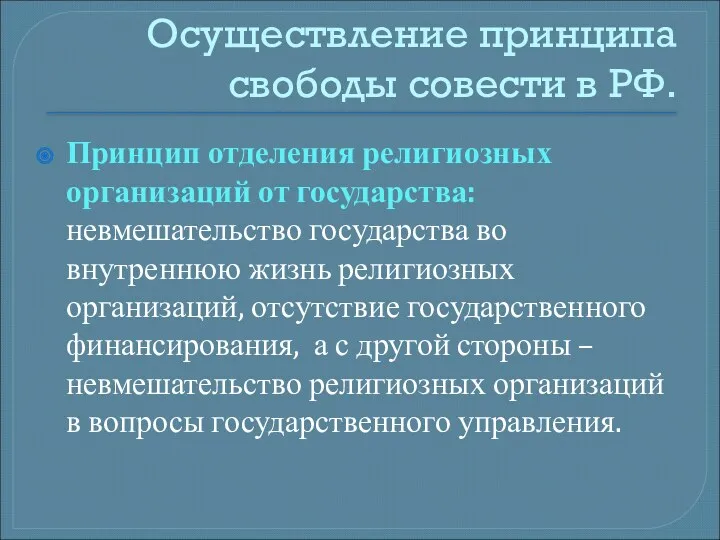 Осуществление принципа свободы совести в РФ.

Принцип отделения религиозных организаций от государства: невмешательство государства во внутреннюю жизнь религиозных организаций, отсутствие государственного финансирования, а с другой стороны – невмешательство религиозных организаций в вопросы государственного управления.